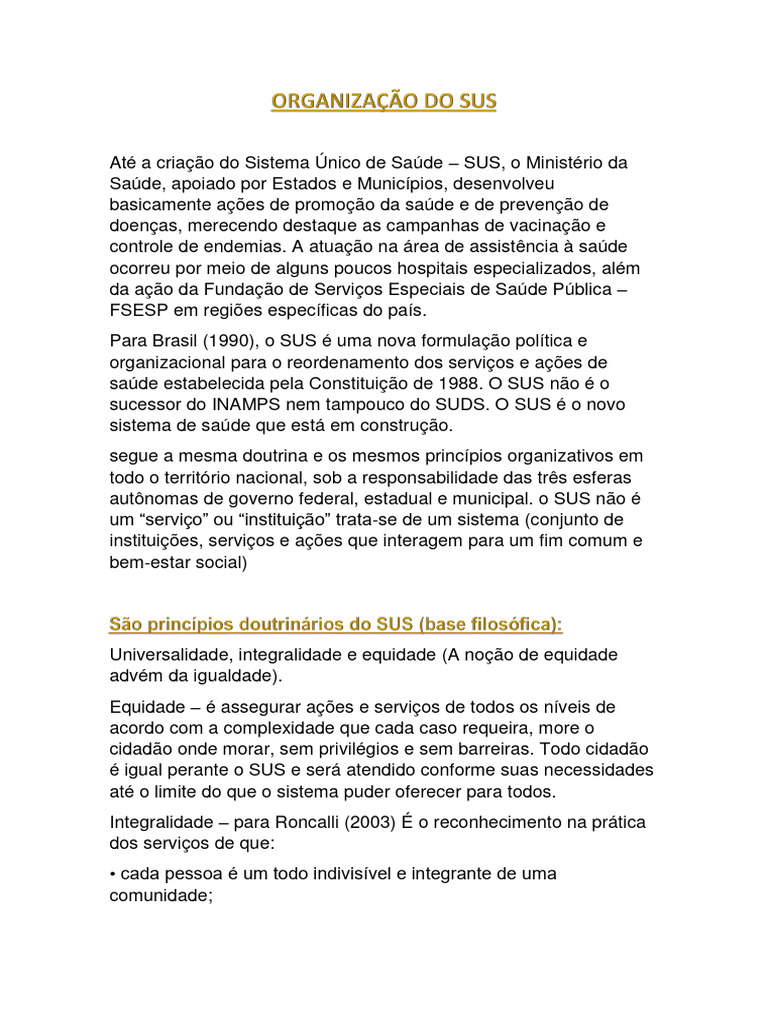 ORGANIZAÇÃO DO SUS

Até a criação do Sistema Único de Saúde – SUS, o Ministério da Saúde, apoiado por Estados e Municípios, desenvolveu basicamente ações de promoção da saúde e de prevenção de doenças, merecendo destaque as campanhas de vacinação e controle de endemias. A atuação na área de assistência à saúde ocorreu por meio de alguns poucos hospitais especializados, além da ação da Fundação de Serviços Especiais de Saúde Pública – FSESP em regiões específicas do país.

Para Brasil (1990), o SUS é uma nova formulação política e organizacional para o reordenamento dos serviços e ações de saúde estabelecida pela Constituição de 1988. O SUS não é o sucessor do INAMPS nem tampouco do SUDS. O SUS é o novo sistema de saúde que está em construção.

segue a mesma doutrina e os mesmos princípios organizativos em todo o território nacional, sob a responsabilidade das três esferas autônomas de governo federal, estadual e municipal. o SUS não é um “serviço” ou “instituição” trata-se de um sistema (conjunto de instituições, serviços e ações que interagem para um fim comum e bem-estar social)

São princípios doutrinários do SUS (base filosófica):

Universalidade, integralidade e equidade (A noção de equidade advém da igualdade).

Equidade – é assegurar ações e serviços de todos os níveis de acordo com a complexidade que cada caso requeira, more o cidadão onde morar, sem privilégios e sem barreiras. Todo cidadão é igual perante o SUS e será atendido conforme suas necessidades até o limite do que o sistema puder oferecer para todos.

Integralidade – para Roncalli (2003) É o reconhecimento na prática dos serviços de que:

• cada pessoa é um todo indivisível e integrante de uma comunidade;